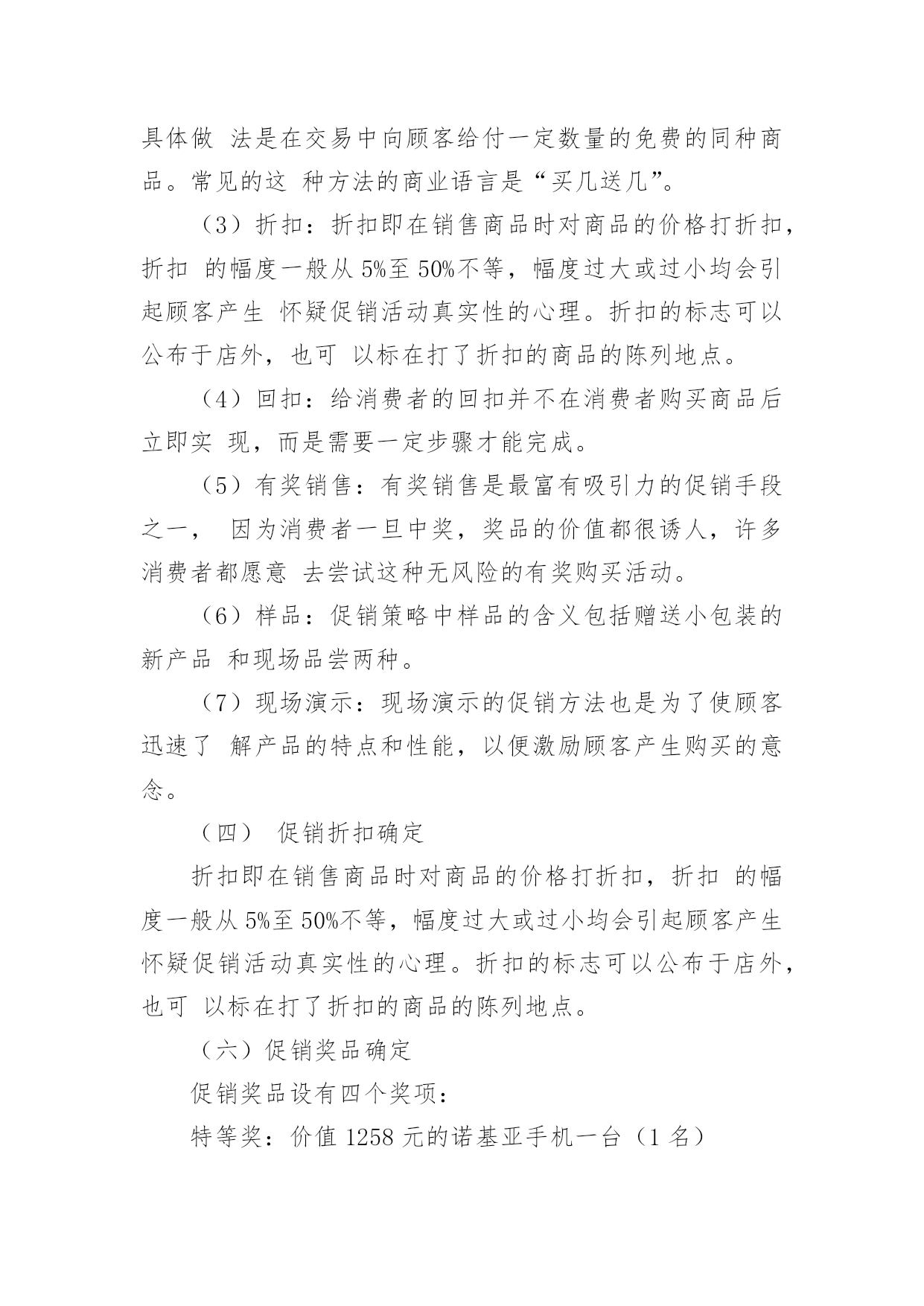 具体做 法是在交易中向顾客给付一定数量的免费的同种商品。常见的这 种方法的商业语言是“买几送几”。

（3）折扣：折扣即在销售商品时对商品的价格打折扣，折扣 的幅度一般从 5%至 50%不等，幅度过大或过小均会引起顾客产生 怀疑促销活动真实性的心理。折扣的标志可以公布于店外，也可 以标在打了折扣的商品的陈列地点。

（4）回扣：给消费者的回扣并不在消费者购买商品后立即实 现，而是需要一定步骤才能完成。

（5）有奖销售：有奖销售是最富有吸引力的促销手段之一， 因为消费者一旦中奖，奖品的价值都很诱人，许多消费者都愿意 去尝试这种无风险的有奖购买活动。

（6）样品：促销策略中样品的含义包括赠送小包装的新产品 和现场品尝两种。

（7）现场演示：现场演示的促销方法也是为了使顾客迅速了 解产品的特点和性能，以便激励顾客产生购买的意念。

（四） 促销折扣确定

折扣即在销售商品时对商品的价格打折扣，折扣 的幅度一般从 5%至 50%不等，幅度过大或过小均会引起顾客产生怀疑促销活动真实性的心理。折扣的标志可以公布于店外，也可 以标在打了折扣的商品的陈列地点。

（六）促销奖品确定

促销奖品设有四个奖项：

特等奖：价值 1258 元的诺基亚手机一台（1 名）